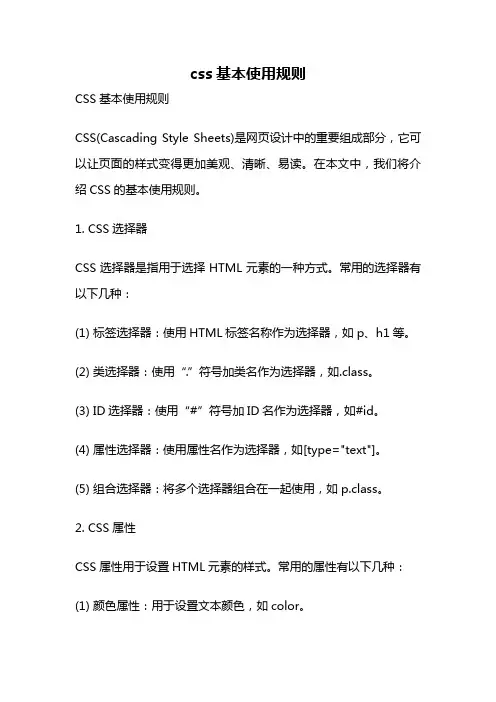 css 基本使用规则

CSS 基本使用规则

CSS(Cascading Style Sheets)是网页设计中的重要组成部分，它可以让页面的样式变得更加美观、清晰、易读。在本文中，我们将介绍 CSS 的基本使用规则。

1. CSS 选择器

CSS 选择器是指用于选择 HTML 元素的一种方式。常用的选择器有以下几种：

(1) 标签选择器：使用 HTML 标签名称作为选择器，如 p、h1 等。

(2) 类选择器：使用“.”符号加类名作为选择器，如.class。

(3) ID 选择器：使用“#”符号加 ID 名作为选择器，如#id。

(4) 属性选择器：使用属性名作为选择器，如[type="text"]。

(5) 组合选择器：将多个选择器组合在一起使用，如 p.class。

2. CSS 属性

CSS 属性用于设置 HTML 元素的样式。常用的属性有以下几种：

(1) 颜色属性：用于设置文本颜色，如 color。